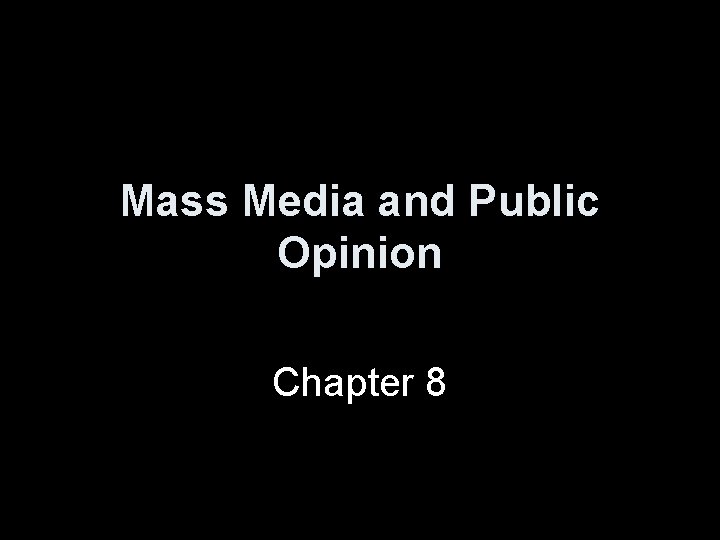 Mass Media and Public Opinion

Chapter 8